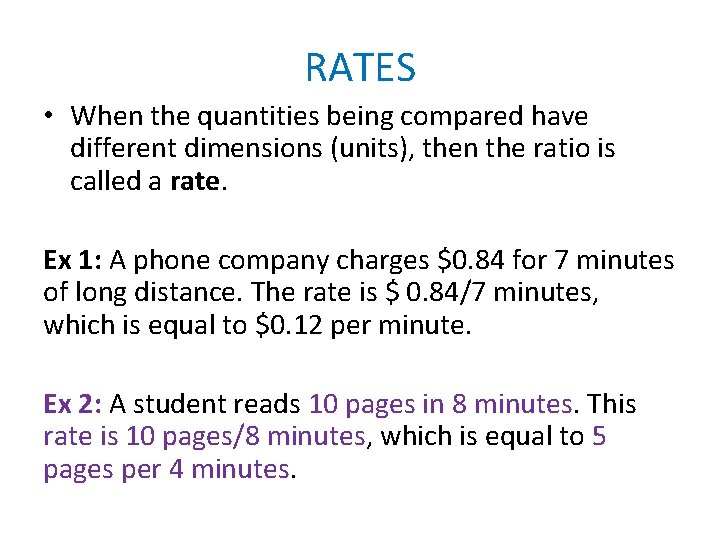 RATES

• When the quantities being compared have different dimensions (units), then the ratio is called a rate.

Ex 1: A phone company charges $0.84 for 7 minutes of long distance. The rate is $ 0.84/7 minutes, which is equal to $0.12 per minute.

Ex 2: A student reads 10 pages in 8 minutes. This rate is 10 pages/8 minutes, which is equal to 5 pages per 4 minutes.